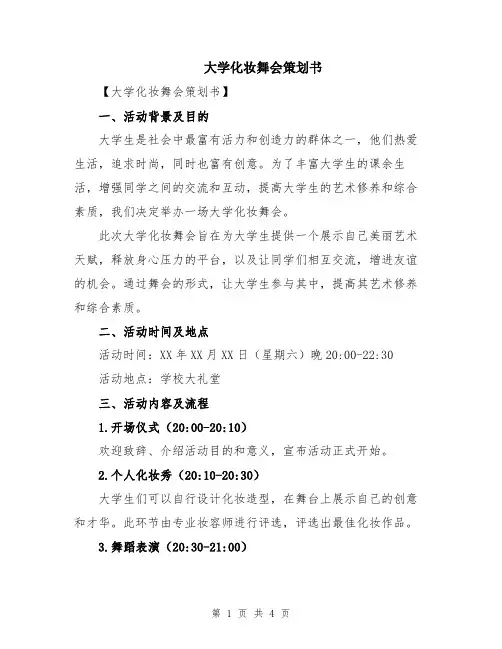 大学化妆舞会策划书

【大学化妆舞会策划书】

一、活动背景及目的

大学生是社会中最富有活力和创造力的群体之一，他们热爱生活，追求时尚，同时也富有创意。为了丰富大学生的课余生活，增强同学之间的交流和互动，提高大学生的艺术修养和综合素质，我们决定举办一场大学化妆舞会。

此次大学化妆舞会旨在为大学生提供一个展示自己美丽艺术天赋，释放身心压力的平台，以及让同学们相互交流，增进友谊的机会。通过舞会的形式，让大学生参与其中，提高其艺术修养和综合素质。

二、活动时间及地点

活动时间：XX 年 XX 月 XX 日（星期六）晚 20:00-22:30

活动地点：学校大礼堂

三、活动内容及流程

1.开场仪式（20:00-20:10）

欢迎致辞、介绍活动目的和意义，宣布活动正式开始。

2.个人化妆秀（20:10-20:30）

大学生们可以自行设计化妆造型，在舞台上展示自己的创意和才华。此环节由专业妆容师进行评选，评选出最佳化妆作品。

3.舞蹈表演（20:30-21:00）

第 1 页 共 4 页